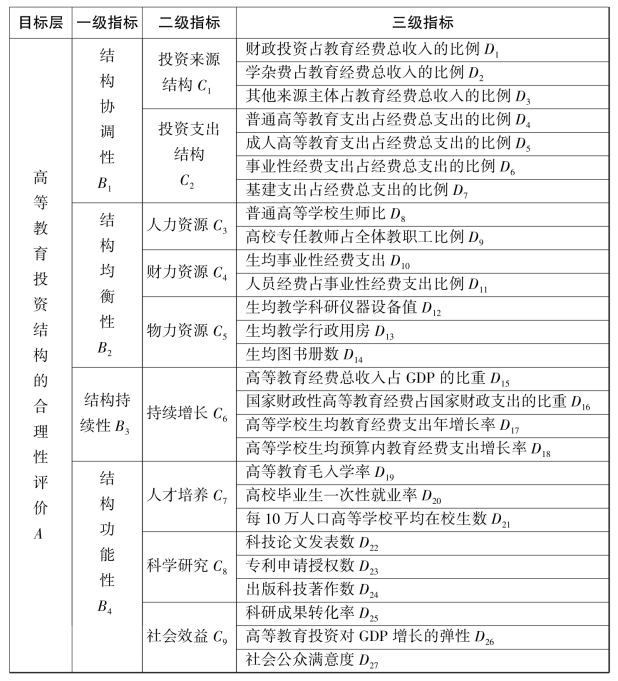 | 目标层 | 一级指标 | 二级指标 | 三级指标 |
|---|---|---|---|
| 高等教育投资结构的合理性评价 $A$ | 结构协调性 $B_1$ | 投资来源结构 $C_1$ | 财政投资占教育经费总收入的比例 $D_1$ |
| | | | 学杂费占教育经费总收入的比例 $D_2$ |
| | | | 其他来源主体占教育经费总收入的比例 $D_3$ |
| | | 投资支出结构 $C_2$ | 普通高等教育支出占经费总支出的比例 $D_4$ |
| | | | 成人高等教育支出占经费总支出的比例 $D_5$ |
| | | | 事业性经费支出占经费总支出的比例 $D_6$ |
| | | | 基建支出占经费总支出的比例 $D_7$ |
| | 结构均衡性 $B_2$ | 人力资源 $C_3$ | 普通高等学校生师比 $D_8$ |
| | | | 高校专任教师占全体教职工比例 $D_9$ |
| | | 财力资源 $C_4$ | 生均事业性经费支出 $D_{10}$ |
| | | | 人员经费占事业性经费支出比例 $D_{11}$ |
| | | 物力资源 $C_5$ | 生均教学科研仪器设备值 $D_{12}$ |
| | | | 生均教学行政用房 $D_{13}$ |
| | | | 生均图书册数 $D_{14}$ |
| | 结构持续性 $B_3$ | 持续增长 $C_6$ | 高等教育经费总收入占 GDP 的比重 $D_{15}$ |
| | | | 国家财政性高等教育经费占国家财政支出的比重 $D_{16}$ |
| | | | 高等学校生均教育经费支出年增长率 $D_{17}$ |
| | | | 高等学校生均预算内教育经费支出增长率 $D_{18}$ |
| | 结构功能性 $B_4$ | 人才培养 $C_7$ | 高等教育毛入学率 $D_{19}$ |
| | | | 高校毕业生一次性就业率 $D_{20}$ |
| | | | 每 10 万人口高等学校平均在校生数 $D_{21}$ |
| | | 科学研究 $C_8$ | 科技论文发表数 $D_{22}$ |
| | | | 专利申请授权数 $D_{23}$ |
| | | | 出版科技著作数 $D_{24}$ |
| | | 社会效益 $C_9$ | 科研成果转化率 $D_{25}$ |
| | | | 高等教育投资对 GDP 增长的弹性 $D_{26}$ |
| | | | 社会公众满意度 $D_{27}$ |